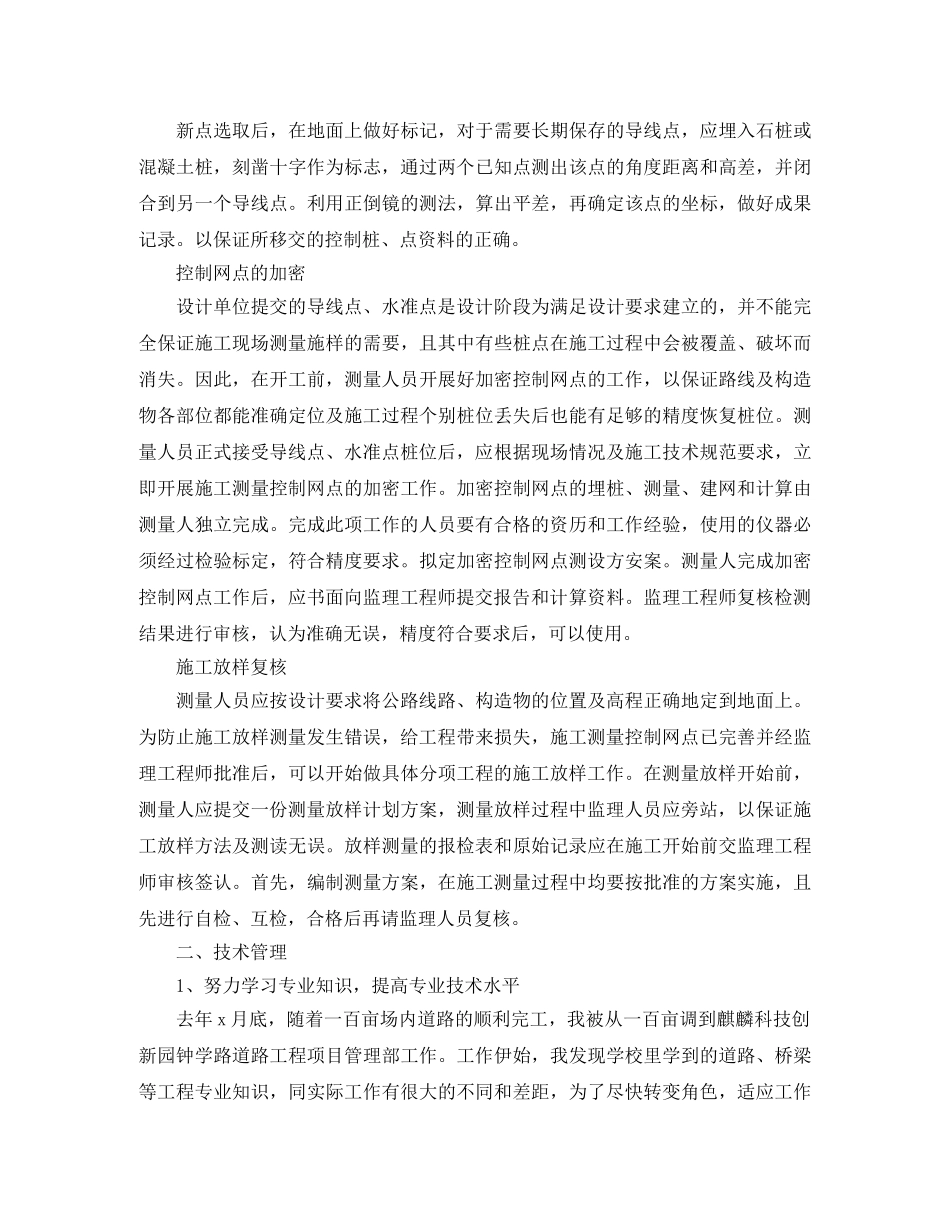 新点选取后，在地面上做好标记，对于需要长期保存的导线点，应埋入石桩或混凝土桩，刻凿十字作为标志，通过两个已知点测出该点的角度距离和高差，并闭合到另一个导线点。利用正倒镜的测法，算出平差，再确定该点的坐标，做好成果记录。以保证所移交的控制桩、点资料的正确。

控制网点的加密

设计单位提交的导线点、水准点是设计阶段为满足设计要求建立的，并不能完全保证施工现场测量施样的需要，且其中有些桩点在施工过程中会被覆盖、破坏而消失。因此，在开工前，测量人员开展好加密控制网点的工作，以保证路线及构造物各部位都能准确定位及施工过程个别桩位丢失后也能有足够的精度恢复桩位。测量人员正式接受导线点、水准点桩位后，应根据现场情况及施工技术规范要求，立即开展施工测量控制网点的加密工作。加密控制网点的埋桩、测量、建网和计算由测量人独立完成。完成此项工作的人员要有合格的资历和工作经验，使用的仪器必须经过检验标定，符合精度要求。拟定加密控制网点测设方安案。测量人完成加密控制网点工作后，应书面向监理工程师提交报告和计算资料。监理工程师复核检测结果进行审核，认为准确无误，精度符合要求后，可以使用。

施工放样复核

测量人员应按设计要求将公路线路、构造物的位置及高程正确地定到地面上。为防止施工放样测量发生错误，给工程带来损失，施工测量控制网点已完善并经监理工程师批准后，可以开始做具体分项工程的施工放样工作。在测量放样开始前，测量人应提交一份测量放样计划方案，测量放样过程中监理人员应旁站，以保证施工放样方法及测读无误。放样测量的报检表和原始记录应在施工开始前交监理工程师审核签认。首先，编制测量方案，在施工测量过程中均要按批准的方案实施，且先进行自检、互检，合格后再请监理人员复核。

二、技术管理

1、努力学习专业知识，提高专业技术水平

去年 x 月底，随着一百亩场内道路的顺利完工，我被从一百亩调到麒麟科技创新园钟学路道路工程项目管理部工作。工作伊始，我发现学校里学到的道路、桥梁等工程专业知识，同实际工作有很大的不同和差距，为了尽快转变角色，适应工作